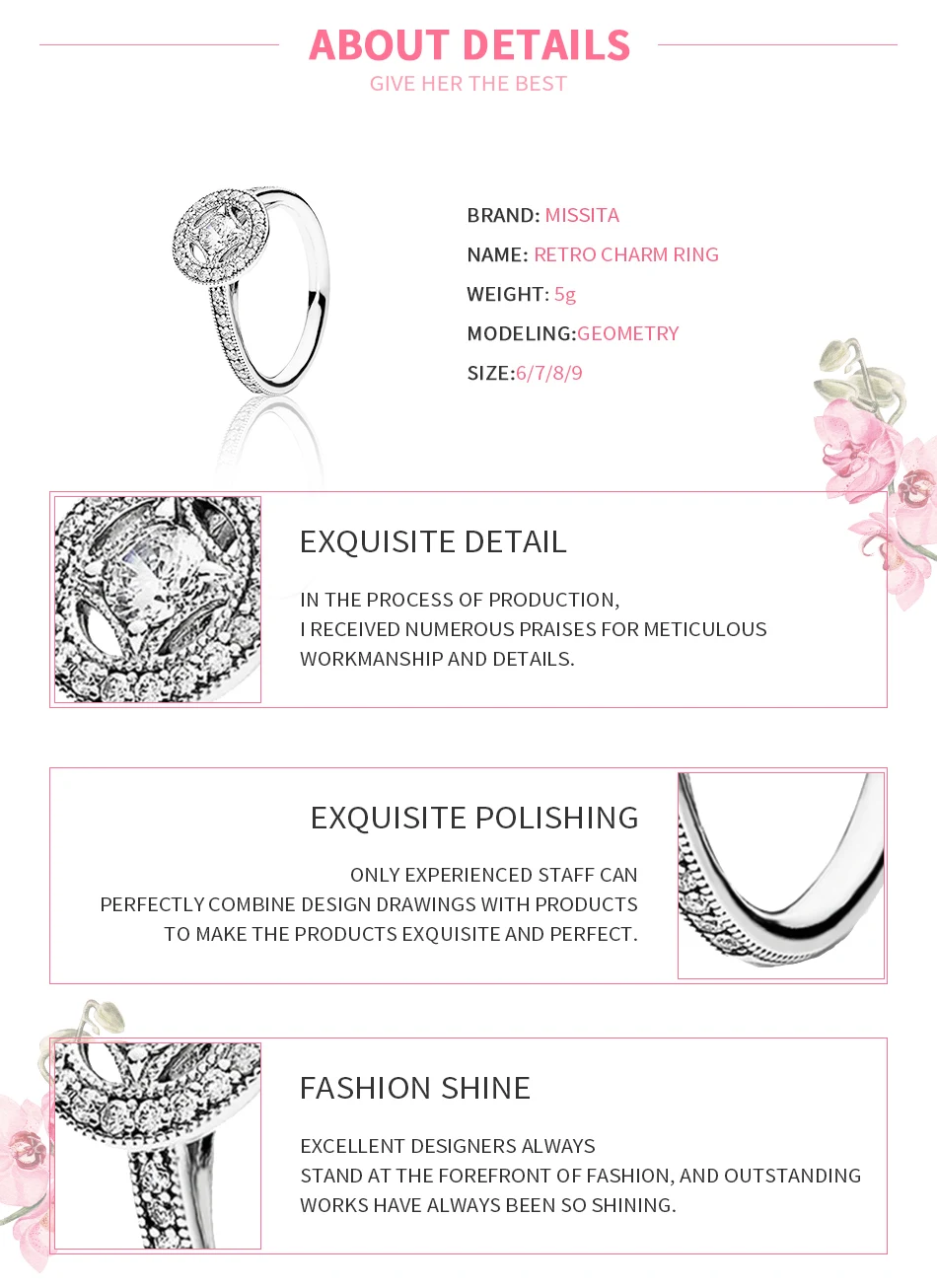 ABOUT DETAILS
GIVE HER THE BEST

BRAND: MISSITA
NAME: RETRO CHARM RING
WEIGHT: 5g
MODELING:GEOMETRY
SIZE:6/7/8/9

EXQUISITE DETAIL

IN THE PROCESS OF PRODUCTION,
I RECEIVED NUMEROUS PRAISES FOR METICULOUS WORKMANSHIP AND DETAILS.

EXQUISITE POLISHING

ONLY EXPERIENCED STAFF CAN
PERFECTLY COMBINE DESIGN DRAWINGS WITH PRODUCTS
TO MAKE THE PRODUCTS EXQUISITE AND PERFECT.

FASHION SHINE

EXCELLENT DESIGNERS ALWAYS
STAND AT THE FOREFRONT OF FASHION, AND OUTSTANDING WORKS HAVE ALWAYS BEEN SO SHINING.